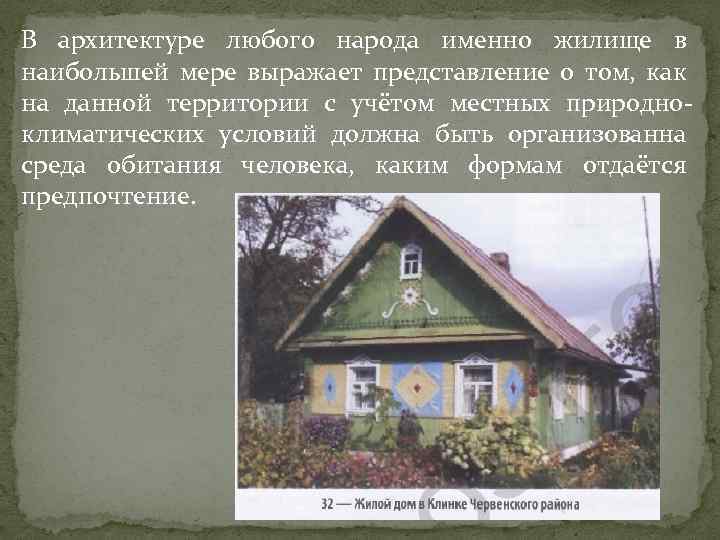 В архитектуре любого народа именно жилище в наибольшей мере выражает представление о том, как на данной территории с учётом местных природно-климатических условий должна быть организованна среда обитания человека, каким формам отдаётся предпочтение.

32 — Жилой дом в Клинке Червенского района